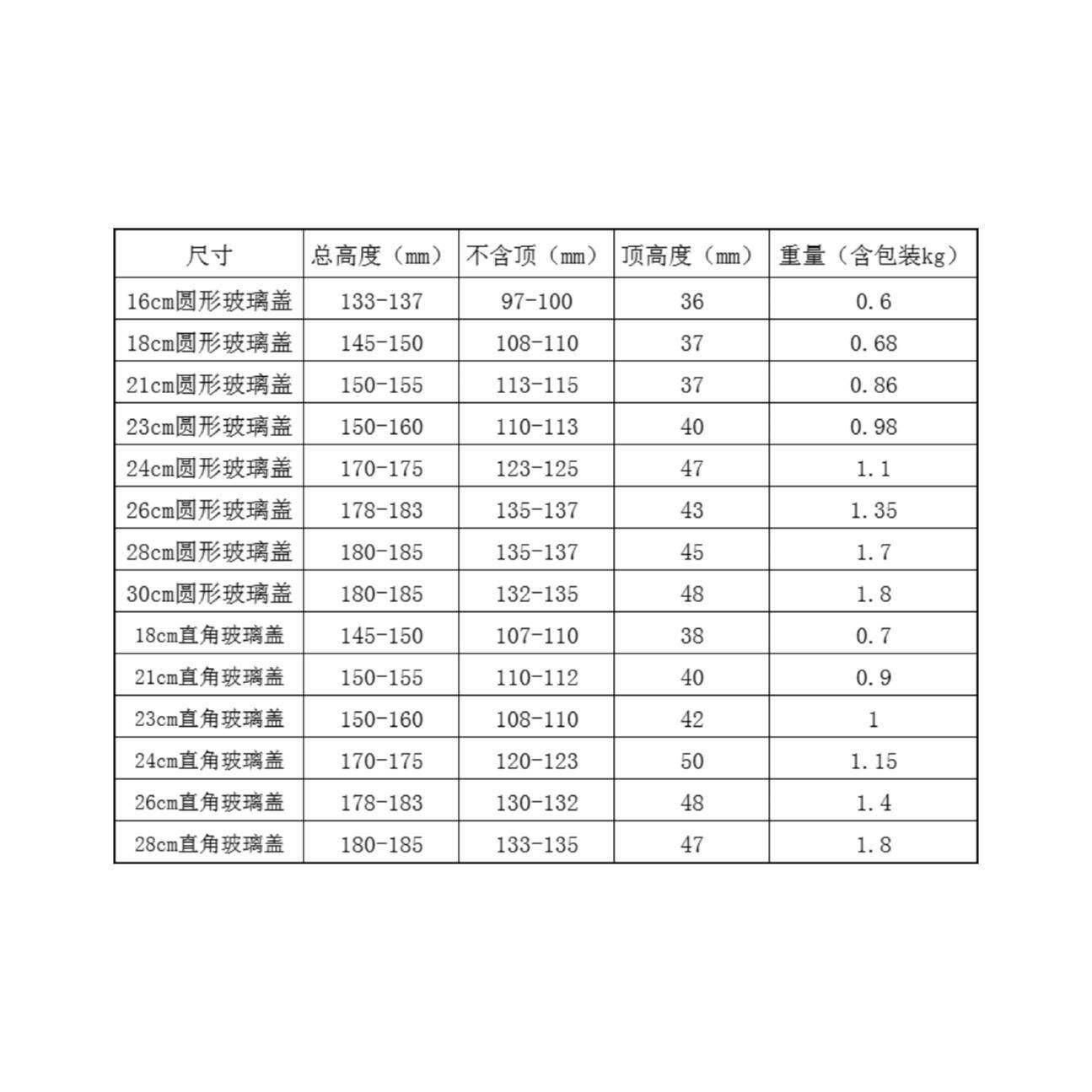 | 尺寸 | 总高度（mm） | 不含顶（mm） | 顶高度（mm） | 重量（含包装kg） |
|---|---|---|---|---|
| 16cm圆形玻璃盖 | 133-137 | 97-100 | 36 | 0.6 |
| 18cm圆形玻璃盖 | 145-150 | 108-110 | 37 | 0.68 |
| 21cm圆形玻璃盖 | 150-155 | 113-115 | 37 | 0.86 |
| 23cm圆形玻璃盖 | 150-160 | 110-113 | 40 | 0.98 |
| 24cm圆形玻璃盖 | 170-175 | 123-125 | 47 | 1.1 |
| 26cm圆形玻璃盖 | 178-183 | 135-137 | 43 | 1.35 |
| 28cm圆形玻璃盖 | 180-185 | 135-137 | 45 | 1.7 |
| 30cm圆形玻璃盖 | 180-185 | 132-135 | 48 | 1.8 |
| 18cm直角玻璃盖 | 145-150 | 107-110 | 38 | 0.7 |
| 21cm直角玻璃盖 | 150-155 | 110-112 | 40 | 0.9 |
| 23cm直角玻璃盖 | 150-160 | 108-110 | 42 | 1 |
| 24cm直角玻璃盖 | 170-175 | 120-123 | 50 | 1.15 |
| 26cm直角玻璃盖 | 178-183 | 130-132 | 48 | 1.4 |
| 28cm直角玻璃盖 | 180-185 | 133-135 | 47 | 1.8 |